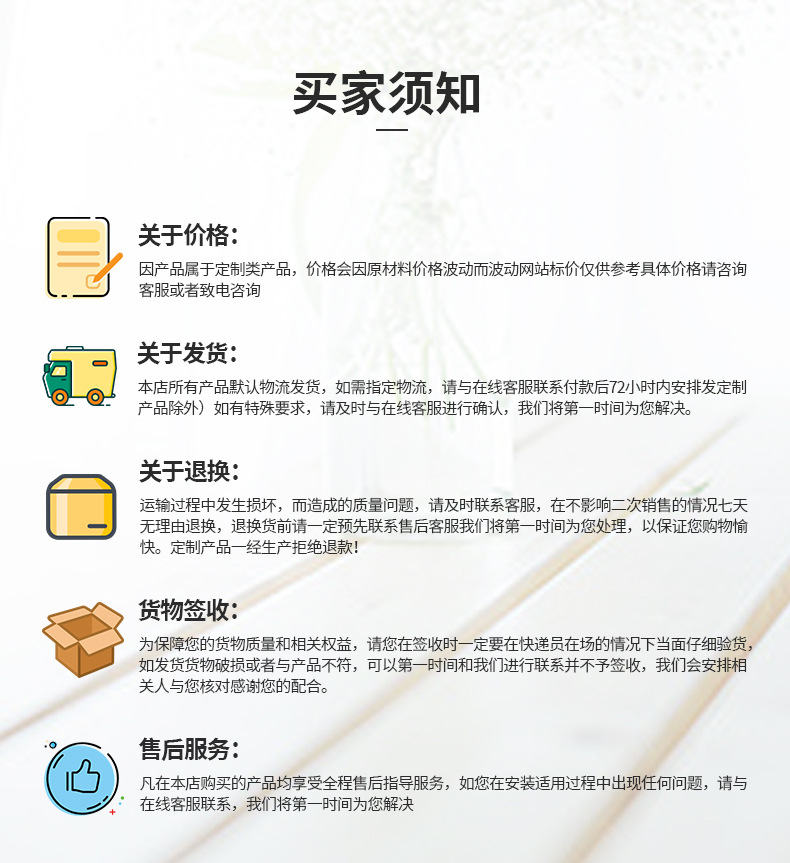 买家须知

关于价格：

因产品属于定制类产品，价格会因原材料价格波动而波动网站标价仅供参考具体价格请咨询客服或者致电咨询

关于发货：

本店所有产品默认物流发货，如需指定物流，请与在线客服联系付款后72小时内安排发定制产品除外）如有特殊要求，请及时与在线客服进行确认，我们将第一时间为您解决。

关于退换：

运输过程中发生损坏，而造成的质量问题，请及时联系客服，在不影响二次销售的情况七天无理由退换，退换货前请一定预先联系售后客服我们将第一时间为您处理，以保证您购物愉快。定制产品一经生产拒绝退款！

货物签收：

为保障您的货物质量和相关权益，请您在签收时一定要在快递员在场的情况下当面仔细验货，如发货货物破损或者与产品不符，可以第一时间和我们进行联系并不予签收，我们会安排相关人与您核对感谢您的配合。

售后服务：

凡在本店购买的产品均享受全程售后指导服务，如您在安装适用过程中出现任何问题，请与在线客服联系，我们将第一时间为您解决